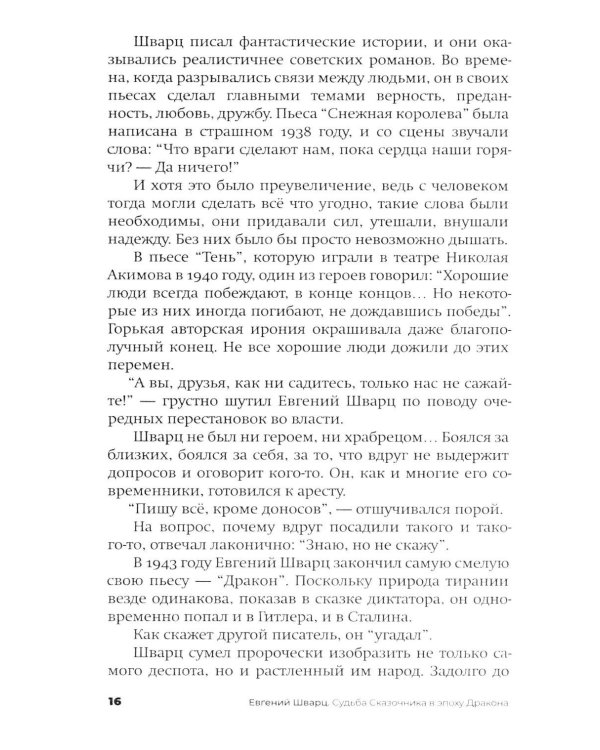 Шварц писал фантастические истории, и они оказывались реалистичнее советских романов. Во времена, когда разрывались связи между людьми, он в своих пьесах сделал главными темами верность, преданность, любовь, дружбу. Пьеса "Снежная королева" была написана в страшном 1938 году, и со сцены звучали слова: "Что враги сделают нам, пока сердца наши горячи? — Да ничего!"

И хотя это было преувеличение, ведь с человеком тогда могли сделать всё что угодно, такие слова были необходимы, они придавали сил, утешали, внушали надежду. Без них было бы просто невозможно дышать.

В пьесе "Тень", которую играли в театре Николая Акимова в 1940 году, один из героев говорил: "Хорошие люди всегда побеждают, в конце концов… Но некоторые из них иногда погибают, не дождавшись победы". Горькая авторская ирония окрашивала даже благополучный конец. Не все хорошие люди дожили до этих перемен.

"А вы, друзья, как ни садитесь, только нас не сажайте!" — грустно шутил Евгений Шварц по поводу очередных перестановок во власти.

Шварц не был ни героем, ни храбрецом… Боялся за близких, боялся за себя, за то, что вдруг не выдержит допросов и оговорит кого-то. Он, как и многие его современники, готовился к аресту.

"Пишу всё, кроме доносов", — отшучивался порой.

На вопрос, почему вдруг посадили такого и такого-то, отвечал лаконично: "Знаю, но не скажу".

В 1943 году Евгений Шварц закончил самую смелую свою пьесу — "Дракон". Поскольку природа тирании везде одинакова, показав в сказке диктатора, он одновременно попал и в Гитлера, и в Сталина.

Как скажет другой писатель, он "угадал".

Шварц сумел пророчески изобразить не только самого деспота, но и растленный им народ. Задолго до

16 Евгений Шварц. Судьба Сказочника в эпоху Дракона